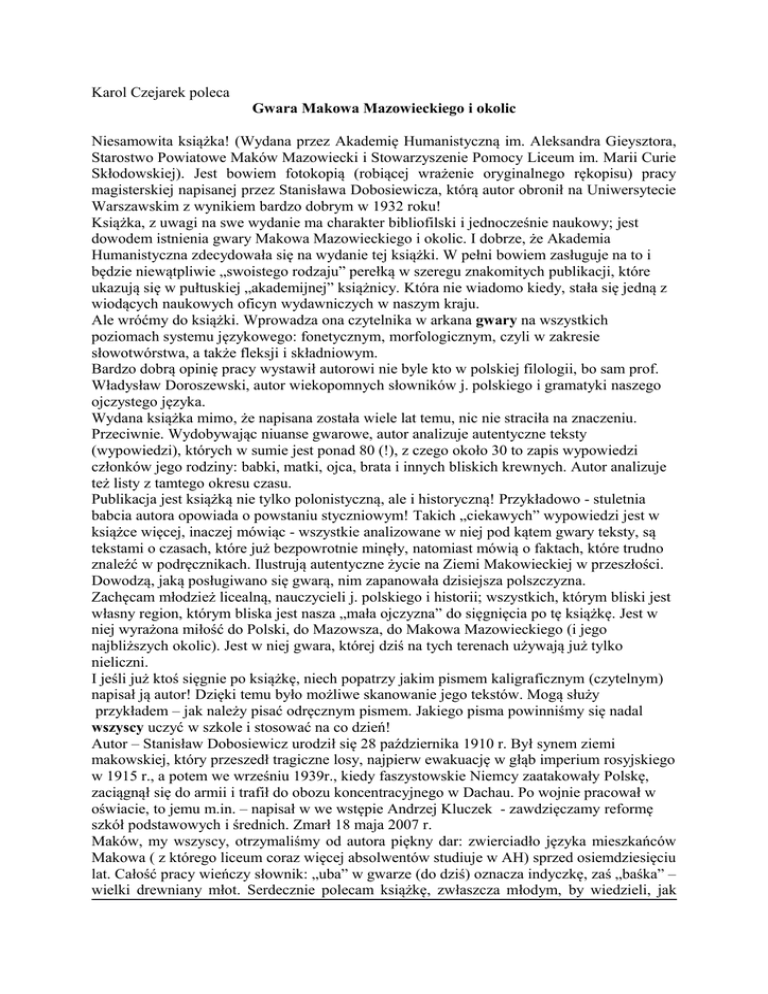 Karol Czejarek poleca
Gwara Makowa Mazowieckiego i okolic

Niesamowita książka! (Wydana przez Akademię Humanistyczną im. Aleksandra Gieysztora, Starostwo Powiatowe Maków Mazowiecki i Stowarzyszenie Pomocy Liceum im. Marii Curie Skłodowskiej). Jest bowiem fotokopią (robiącej wrażenie oryginalnego rękopisu) pracy magisterskiej napisanej przez Stanisława Dobosiewicza, którą autor obronił na Uniwersytecie Warszawskim z wynikiem bardzo dobrym w 1932 roku!
Książka, z uwagi na swe wydanie ma charakter bibliofilski i jednocześnie naukowy; jest dowodem istnienia gwary Makowa Mazowieckiego i okolic. I dobrze, że Akademia Humanistyczna zdecydowała się na wydanie tej książki. W pełni bowiem zasługuje na to i będzie niewątpliwie „swoistego rodzaju" perełką w szeregu znakomitych publikacji, które ukazują się w pułtuskiej „akademijnej" książnicy. Która nie wiadomo kiedy, stała się jedną z wiodących naukowych oficyn wydawniczych w naszym kraju.
Ale wróćmy do książki. Wprowadza ona czytelnika w arkana gwary na wszystkich poziomach systemu językowego: fonetycznym, morfologicznym, czyli w zakresie słowotwórstwa, a także fleksji i składniowym.
Bardzo dobrą opinię pracy wystawił autorowi nie byle kto w polskiej filologii, bo sam prof. Władysław Doroszewski, autor wiekopomnych słowników j. polskiego i gramatyki naszego ojczystego języka.
Wydana książka mimo, że napisana została wiele lat temu, nic nie straciła na znaczeniu. Przeciwnie. Wydobywając niuanse gwarowe, autor analizuje autentyczne teksty (wypowiedzi), których w sumie jest ponad 80 (!), z czego około 30 to zapis wypowiedzi członków jego rodziny: babki, matki, ojca, brata i innych bliskich krewnych. Autor analizuje też listy z tamtego okresu czasu.
Publikacja jest książką nie tylko polonistyczną, ale i historyczną! Przykładowo - stuletnia babcia autora opowiada o powstaniu styczniowym! Takich „ciekawych" wypowiedzi jest w książce więcej, inaczej mówiąc - wszystkie analizowane w niej pod kątem gwary teksty, są tekstami o czasach, które już bezpowrotnie minęły, natomiast mówią o faktach, które trudno znaleźć w podręcznikach. Ilustrują autentyczne życie na Ziemi Makowieckiej w przeszłości. Dowodzą, jaką posługiwano się gwarą, nim zapanowała dzisiejsza polszczyzna.
Zachęcam młodzież licealną, nauczycieli j. polskiego i historii; wszystkich, którym bliski jest własny region, którym bliska jest nasza „mała ojczyzna" do sięgnięcia po tę książkę. Jest w niej wyrażona miłość do Polski, do Mazowsza, do Makowa Mazowieckiego (i jego najbliższych okolic). Jest w niej gwara, której dziś na tych terenach używają już tylko nieliczni.
I jeśli już ktoś sięgnie po książkę, niech popatrzy jakim pismem kaligraficznym (czytelnym) napisał ją autor! Dzięki temu było możliwe skanowanie jego tekstów. Mogą służy przykładem – jak należy pisać odręcznym pismem. Jakiego pisma powinniśmy się nadal wszyscy uczyć w szkole i stosować na co dzień!
Autor – Stanisław Dobosiewicz urodził się 28 października 1910 r. Był synem ziemi makowskiej, który przeszedł tragiczne losy, najpierw ewakuację w głąb imperium rosyjskiego w 1915 r., a potem we wrześniu 1939r., kiedy faszystowskie Niemcy zaatakowały Polskę, zaciągnął się do armii i trafił do obozu koncentracyjnego w Dachau. Po wojnie pracował w oświacie, to jemu m.in. – napisał w we wstępie Andrzej Kluczek - zawdzięczamy reformę szkół podstawowych i średnich. Zmarł 18 maja 2007 r.
Maków, my wszyscy, otrzymaliśmy od autora piękny dar: zwierciadło języka mieszkańców Makowa ( z którego liceum coraz więcej absolwentów studiuje w AH) sprzed osiemdziesięciu lat. Całość pracy wieńczy słownik: „uba" w gwarze (do dziś) oznacza indyczkę, zaś „baśka" – wielki drewniany młot. Serdecznie polecam książkę, zwłaszcza młodym, by wiedzieli, jak